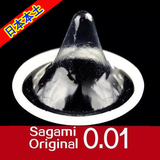 日本本土

Sagami Original 0.01